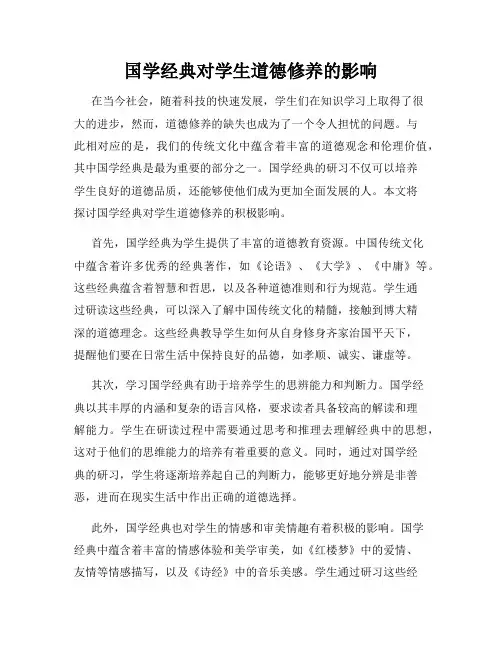 国学经典对学生道德修养的影响

在当今社会，随着科技的快速发展，学生们在知识学习上取得了很大的进步，然而，道德修养的缺失也成为了一个令人担忧的问题。与此相对应的是，我们的传统文化中蕴含着丰富的道德观念和伦理价值，其中国学经典是最为重要的部分之一。国学经典的研习不仅可以培养学生良好的道德品质，还能够使他们成为更加全面发展的人。本文将探讨国学经典对学生道德修养的积极影响。

首先，国学经典为学生提供了丰富的道德教育资源。中国传统文化中蕴含着许多优秀的经典著作，如《论语》、《大学》、《中庸》等。这些经典蕴含着智慧和哲思，以及各种道德准则和行为规范。学生通过研读这些经典，可以深入了解中国传统文化的精髓，接触到博大精深的道德理念。这些经典教导学生如何从自身修身齐家治国平天下，提醒他们要在日常生活中保持良好的品德，如孝顺、诚实、谦虚等。

其次，学习国学经典有助于培养学生的思辨能力和判断力。国学经典以其丰厚的内涵和复杂的语言风格，要求读者具备较高的解读和理解能力。学生在研读过程中需要通过思考和推理去理解经典中的思想，这对于他们的思维能力的培养有着重要的意义。同时，通过对国学经典的研习，学生将逐渐培养起自己的判断力，能够更好地分辨是非善恶，进而在现实生活中作出正确的道德选择。

此外，国学经典也对学生的情感和审美情趣有着积极的影响。国学经典中蕴含着丰富的情感体验和美学审美，如《红楼梦》中的爱情、友情等情感描写，以及《诗经》中的音乐美感。学生通过研习这些经